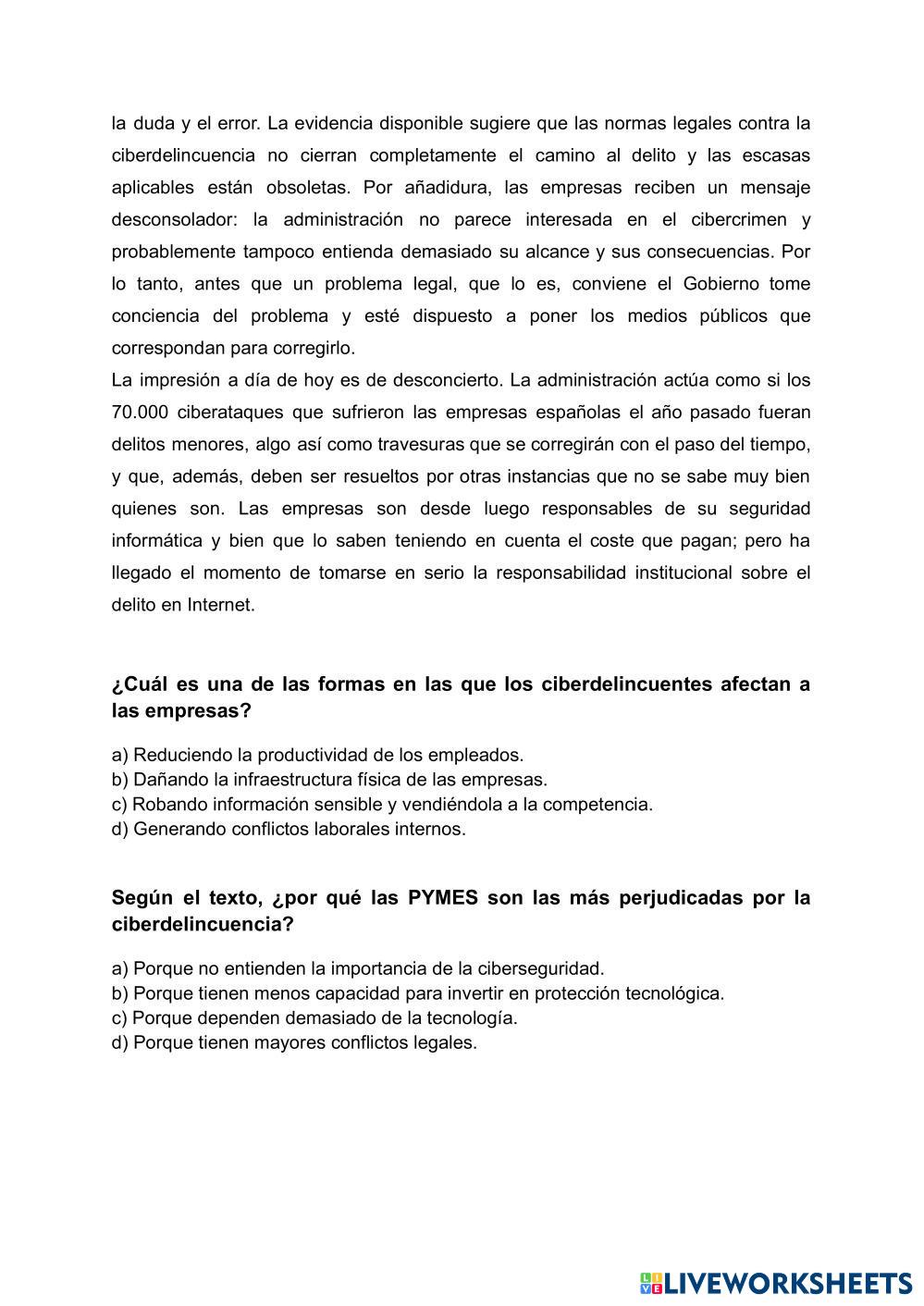 la duda y el error. La evidencia disponible sugiere que las normas legales contra la ciberdelincuencia no cierran completamente el camino al delito y las escasas aplicables están obsoletas. Por añadidura, las empresas reciben un mensaje desconsolador: la administración no parece interesada en el cibercrimen y probablemente tampoco entienda demasiado su alcance y sus consecuencias. Por lo tanto, antes que un problema legal, que lo es, conviene el Gobierno tome conciencia del problema y esté dispuesto a poner los medios públicos que correspondan para corregirlo.
La impresión a día de hoy es de desconcierto. La administración actúa como si los 70.000 ciberataques que sufrieron las empresas españolas el año pasado fueran delitos menores, algo así como travesuras que se corregirán con el paso del tiempo, y que, además, deben ser resueltos por otras instancias que no se sabe muy bien quienes son. Las empresas son desde luego responsables de su seguridad informática y bien que lo saben teniendo en cuenta el coste que pagan; pero ha llegado el momento de tomarse en serio la responsabilidad institucional sobre el delito en Internet.

¿Cuál es una de las formas en las que los ciberdelincuentes afectan a las empresas?

a) Reduciendo la productividad de los empleados.
b) Dañando la infraestructura física de las empresas.
c) Robando información sensible y vendiéndola a la competencia.
d) Generando conflictos laborales internos.

Según el texto, ¿por qué las PYMES son las más perjudicadas por la ciberdelincuencia?

a) Porque no entienden la importancia de la ciberseguridad.
b) Porque tienen menos capacidad para invertir en protección tecnológica.
c) Porque dependen demasiado de la tecnología.
d) Porque tienen mayores conflictos legales.

LIVEWORKSHEETS